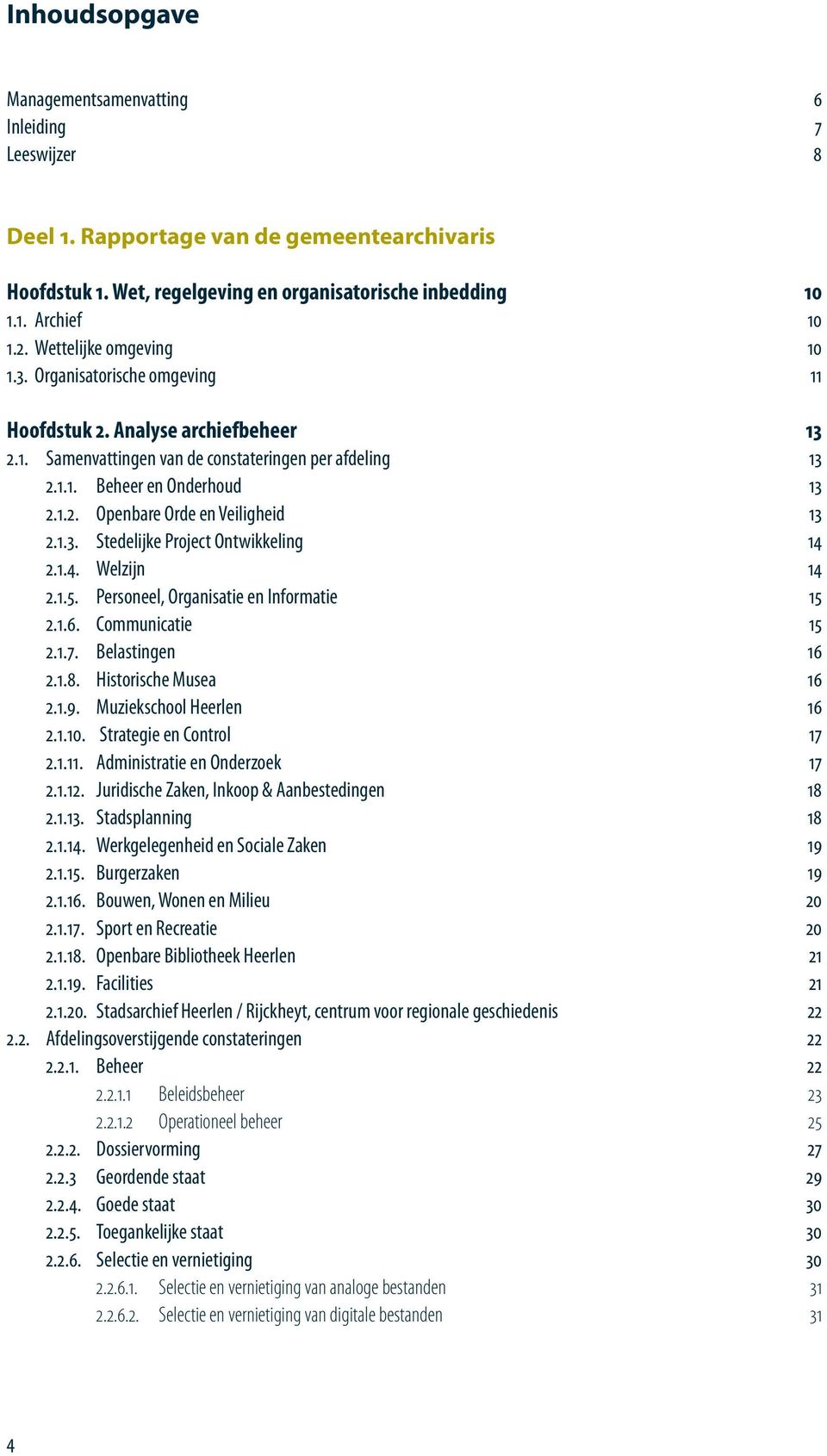 Inhoudsopgave

Managementsamenvatting 6
Inleiding 7
Leeswijzer 8

Deel 1. Rapportage van de gemeentearchivaris

Hoofdstuk 1. Wet, regelgeving en organisatorische inbedding 10
1.1. Archief 10
1.2. Wettelijke omgeving 10
1.3. Organisatorische omgeving 11

Hoofdstuk 2. Analyse archiefbeheer 13
2.1. Samenvattingen van de constateringen per afdeling 13
2.1.1. Beheer en Onderhoud 13
2.1.2. Openbare Orde en Veiligheid 13
2.1.3. Stedelijke Project Ontwikkeling 14
2.1.4. Welzijn 14
2.1.5. Personeel, Organisatie en Informatie 15
2.1.6. Communicatie 15
2.1.7. Belastingen 16
2.1.8. Historische Musea 16
2.1.9. Muziekschool Heerlen 16
2.1.10. Strategie en Control 17
2.1.11. Administratie en Onderzoek 17
2.1.12. Juridische Zaken, Inkoop & Aanbestedingen 18
2.1.13. Stadsplanning 18
2.1.14. Werkgelegenheid en Sociale Zaken 19
2.1.15. Burgerzaken 19
2.1.16. Bouwen, Wonen en Milieu 20
2.1.17. Sport en Recreatie 20
2.1.18. Openbare Bibliotheek Heerlen 21
2.1.19. Facilities 21
2.1.20. Stadsarchief Heerlen / Rijckheyt, centrum voor regionale geschiedenis 22
2.2. Afdelingsoverstijgende constateringen 22
2.2.1. Beheer 22
2.2.1.1 Beleidsbeheer 23
2.2.1.2 Operationeel beheer 25
2.2.2. Dossiervorming 27
2.2.3 Geordende staat 29
2.2.4. Goede staat 30
2.2.5. Toegankelijke staat 30
2.2.6. Selectie en vernietiging 30
2.2.6.1. Selectie en vernietiging van analoge bestanden 31
2.2.6.2. Selectie en vernietiging van digitale bestanden 31

4